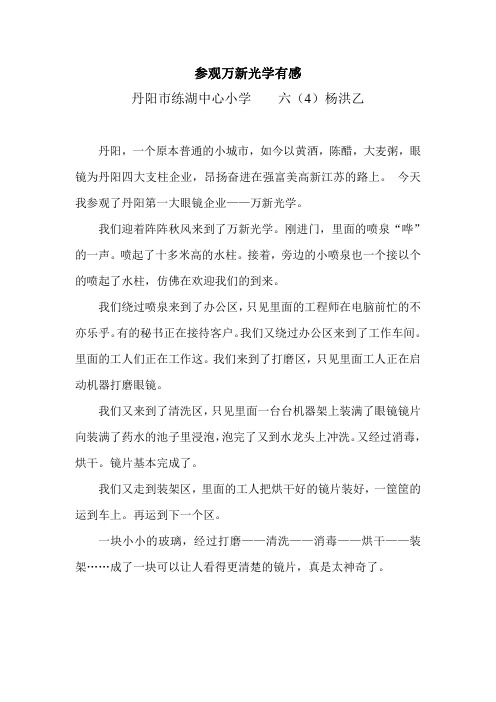 参观万新光学有感

丹阳市练湖中心小学　　六（4）杨洪乙

丹阳，一个原本普通的小城市，如今以黄酒，陈醋，大麦粥，眼镜为丹阳四大支柱企业，昂扬奋进在强富美高新江苏的路上。 今天我参观了丹阳第一大眼镜企业——万新光学。

我们迎着阵阵秋风来到了万新光学。刚进门，里面的喷泉“哗”的一声。喷起了十多米高的水柱。接着，旁边的小喷泉也一个接以个的喷起了水柱，仿佛在欢迎我们的到来。

我们绕过喷泉来到了办公区，只见里面的工程师在电脑前忙的不亦乐乎。有的秘书正在接待客户。我们又绕过办公区来到了工作车间。里面的工人们正在工作这。我们来到了打磨区，只见里面工人正在启动机器打磨眼镜。

我们又来到了清洗区，只见里面一台台机器架上装满了眼镜镜片向装满了药水的池子里浸泡，泡完了又到水龙头上冲洗。又经过消毒，烘干。镜片基本完成了。

我们又走到装架区，里面的工人把烘干好的镜片装好，一筐筐的运到车上。再运到下一个区。

一块小小的玻璃，经过打磨——清洗——消毒——烘干——装架……成了一块可以让人看得更清楚的镜片，真是太神奇了。